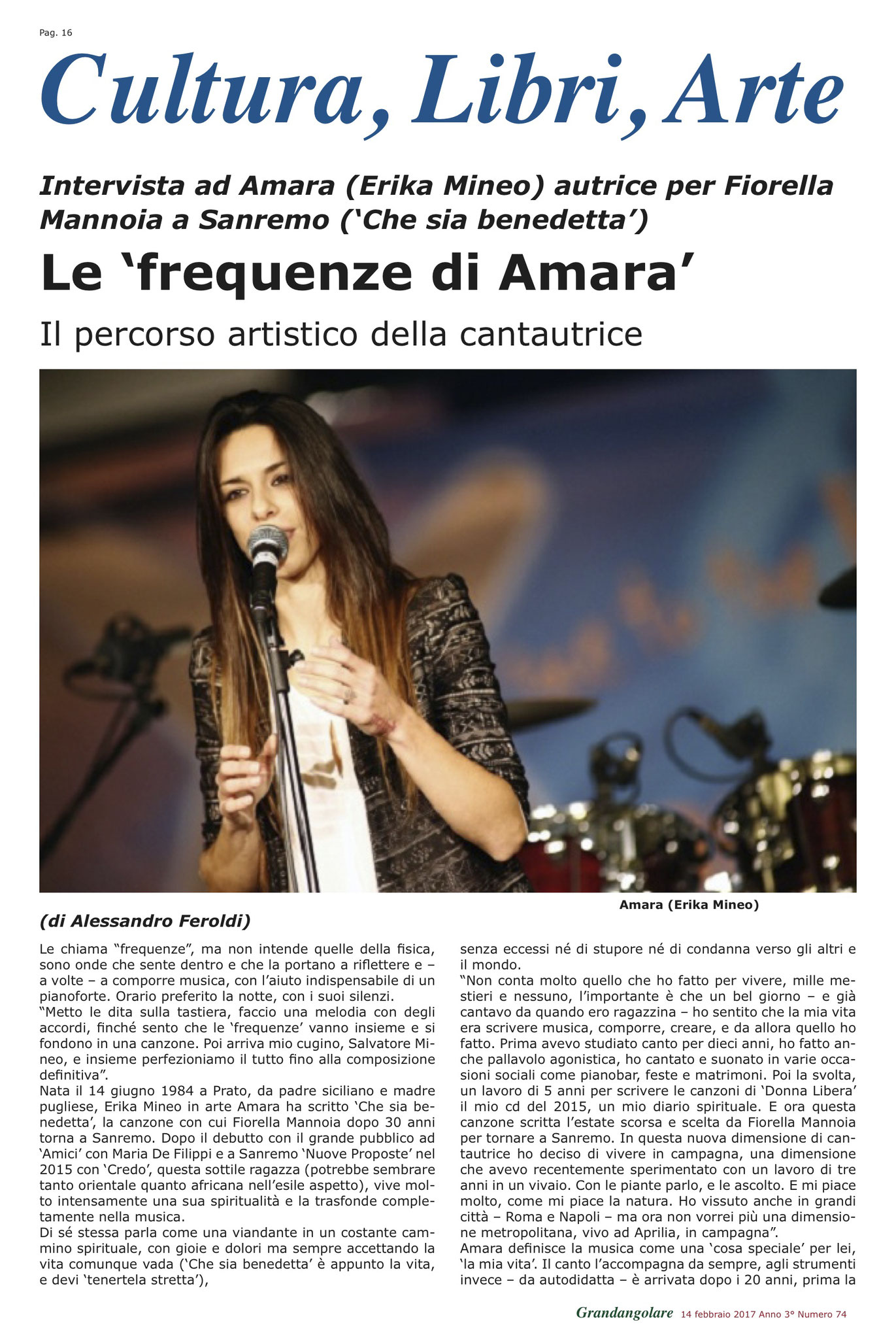 Pag. 16

Cultura, Libri, Arte

Intervista ad Amara (Erika Mineo) autrice per Fiorella Mannoia a Sanremo ('Che sia benedetta')

Le 'frequenze di Amara'

Il percorso artistico della cantautrice

Amara (Erika Mineo)

(di Alessandro Feroldi)

Le chiama "frequenze", ma non intende quelle della fisica, sono onde che sente dentro e che la portano a riflettere e – a volte – a comporre musica, con l'aiuto indispensabile di un pianoforte. Orario preferito la notte, con i suoi silenzi.
"Metto le dita sulla tastiera, faccio una melodia con degli accordi, finché sento che le 'frequenze' vanno insieme e si fondono in una canzone. Poi arriva mio cugino, Salvatore Mineo, e insieme perfezioniamo il tutto fino alla composizione definitiva".
Nata il 14 giugno 1984 a Prato, da padre siciliano e madre pugliese, Erika Mineo in arte Amara ha scritto 'Che sia benedetta', la canzone con cui Fiorella Mannoia dopo 30 anni torna a Sanremo. Dopo il debutto con il grande pubblico ad 'Amici' con Maria De Filippi e a Sanremo 'Nuove Proposte' nel 2015 con 'Credo', questa sottile ragazza (potrebbe sembrare tanto orientale quanto africana nell'esile aspetto), vive molto intensamente una sua spiritualità e la trasfonde completamente nella musica.
Di sé stessa parla come una viandante in un costante cammino spirituale, con gioie e dolori ma sempre accettando la vita comunque vada ('Che sia benedetta' è appunto la vita, e devi 'tenertela stretta'), senza eccessi né di stupore né di condanna verso gli altri e il mondo.
"Non conta molto quello che ho fatto per vivere, mille mestieri e nessuno, l'importante è che un bel giorno – e già cantavo da quando ero ragazzina – ho sentito che la mia vita era scrivere musica, comporre, creare, e da allora quello ho fatto. Prima avevo studiato canto per dieci anni, ho fatto anche pallavolo agonistica, ho cantato e suonato in varie occasioni sociali come pianobar, feste e matrimoni. Poi la svolta, un lavoro di 5 anni per scrivere le canzoni di 'Donna Libera' il mio cd del 2015, un mio diario spirituale. E ora questa canzone scritta l'estate scorsa e scelta da Fiorella Mannoia per tornare a Sanremo. In questa nuova dimensione di cantautrice ho deciso di vivere in campagna, una dimensione che avevo recentemente sperimentato con un lavoro di tre anni in un vivaio. Con le piante parlo, e le ascolto. E mi piace molto, come mi piace la natura. Ho vissuto anche in grandi città – Roma e Napoli – ma ora non vorrei più una dimensione metropolitana, vivo ad Aprilia, in campagna".
Amara definisce la musica come una 'cosa speciale' per lei, 'la mia vita'. Il canto l'accompagna da sempre, agli strumenti invece – da autodidatta – è arrivata dopo i 20 anni, prima la

Grandangolare 14 febbraio 2017 Anno 3° Numero 74